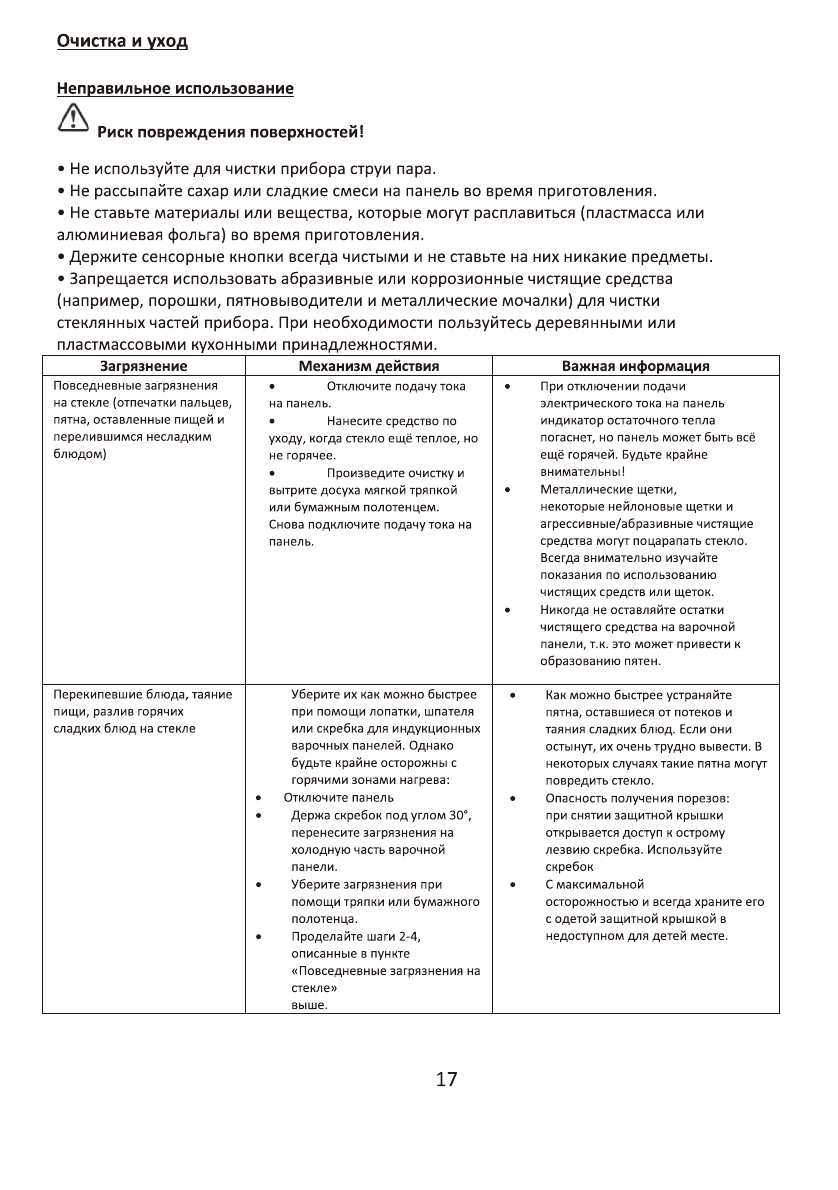 Очистка и уход

Неправильное использование

Риск повреждения поверхностей!

• Не используйте для чистки прибора струи пара.
• Не рассыпайте сахар или сладкие смеси на панель во время приготовления.
• Не ставьте материалы или вещества, которые могут расплавиться (пластмасса или алюминиевая фольга) во время приготовления.
• Держите сенсорные кнопки всегда чистыми и не ставьте на них никакие предметы.
• Запрещается использовать абразивные или коррозионные чистящие средства (например, порошки, пятновыводители и металлические мочалки) для чистки стеклянных частей прибора. При необходимости пользуйтесь деревянными или пластмассовыми кухонными принадлежностями.

| Загрязнение | Механизм действия | Важная информация |
|---|---|---|
| Повседневные загрязнения на стекле (отпечатки пальцев, пятна, оставленные пищей и перелившимся несладким блюдом) | • Отключите подачу тока на панель. • Нанесите средство по уходу, когда стекло ещё теплое, но не горячее. • Произведите очистку и вытрите досуха мягкой тряпкой или бумажным полотенцем. Снова подключите подачу тока на панель. | • При отключении подачи электрического тока на панель индикатор остаточного тепла погаснет, но панель может быть всё ещё горячей. Будьте крайне внимательны! • Металлические щетки, некоторые нейлоновые щетки и агрессивные/абразивные чистящие средства могут поцарапать стекло. Всегда внимательно изучайте показания по использованию чистящих средств или щеток. • Никогда не оставляйте остатки чистящего средства на варочной панели, т.к. это может привести к образованию пятен. |
| Перекипевшие блюда, таяние пищи, разлив горячих сладких блюд на стекле | Уберите их как можно быстрее при помощи лопатки, шпателя или скребка для индукционных варочных панелей. Однако будьте крайне осторожны с горячими зонами нагрева: • Отключите панель • Держа скребок под углом 30°, перенесите загрязнения на холодную часть варочной панели. • Уберите загрязнения при помощи тряпки или бумажного полотенца. • Проделайте шаги 2-4, описанные в пункте «Повседневные загрязнения на стекле» выше. | • Как можно быстрее устраняйте пятна, оставшиеся от потеков и таяния сладких блюд. Если они остынут, их очень трудно вывести. В некоторых случаях такие пятна могут повредить стекло. • Опасность получения порезов: при снятии защитной крышки открывается доступ к острому лезвию скребка. Используйте скребок • С максимальной осторожностью и всегда храните его с одетой защитной крышкой в недоступном для детей месте. |

17